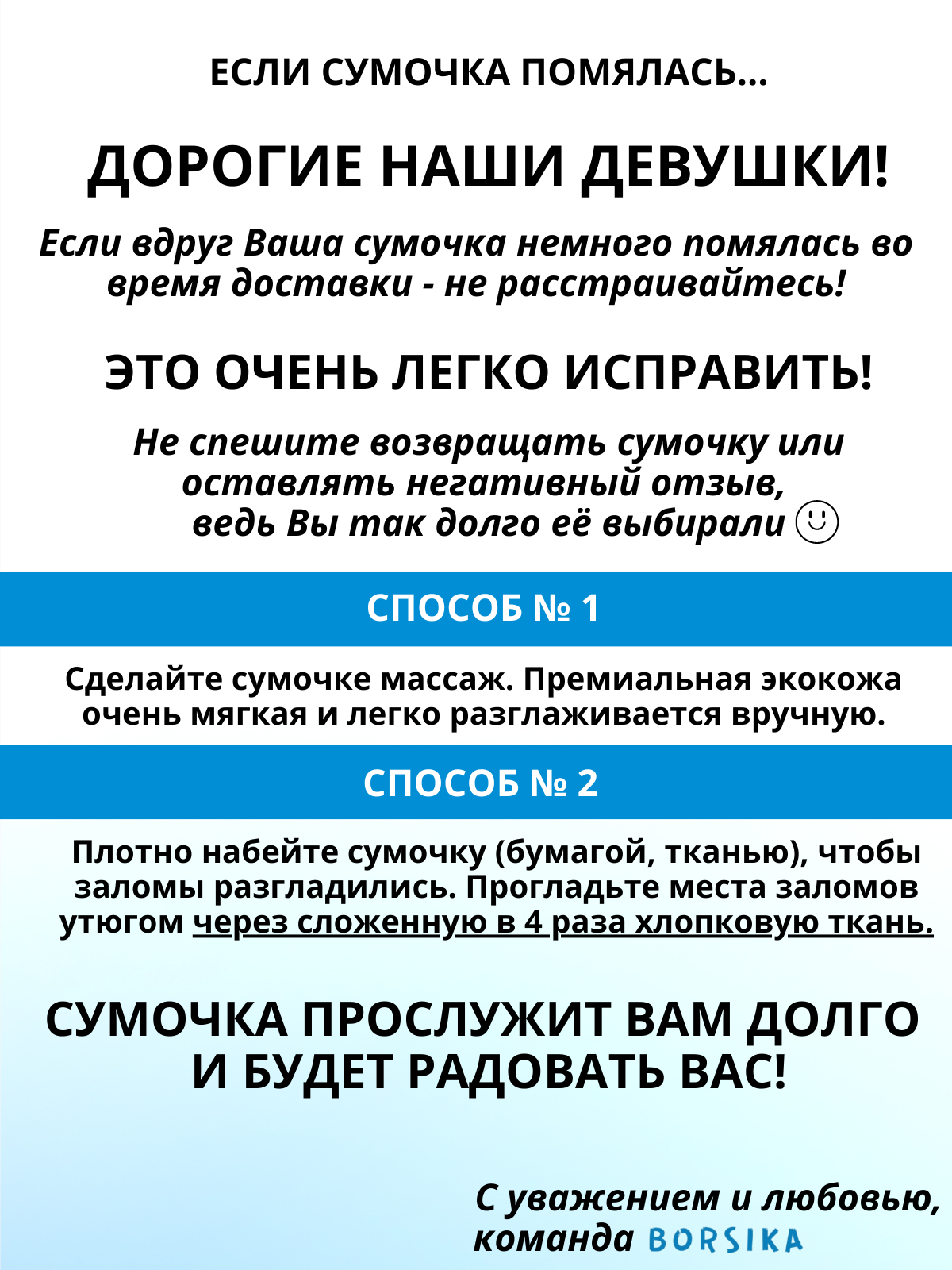 ЕСЛИ СУМОЧКА ПОМЯЛАСЬ...

ДОРОГИЕ НАШИ ДЕВУШКИ!

Если вдруг Ваша сумочка немного помялась во время доставки - не расстраивайтесь!

ЭТО ОЧЕНЬ ЛЕГКО ИСПРАВИТЬ!

Не спешите возвращать сумочку или оставлять негативный отзыв, ведь Вы так долго её выбирали

СПОСОБ № 1

Сделайте сумочке массаж. Премиальная экокожа очень мягкая и легко разглаживается вручную.

СПОСОБ № 2

Плотно набейте сумочку (бумагой, тканью), чтобы заломы разгладились. Прогладьте места заломов утюгом через сложенную в 4 раза хлопковую ткань.

СУМОЧКА ПРОСЛУЖИТ ВАМ ДОЛГО И БУДЕТ РАДОВАТЬ ВАС!

С уважением и любовью, команда BORSIKA